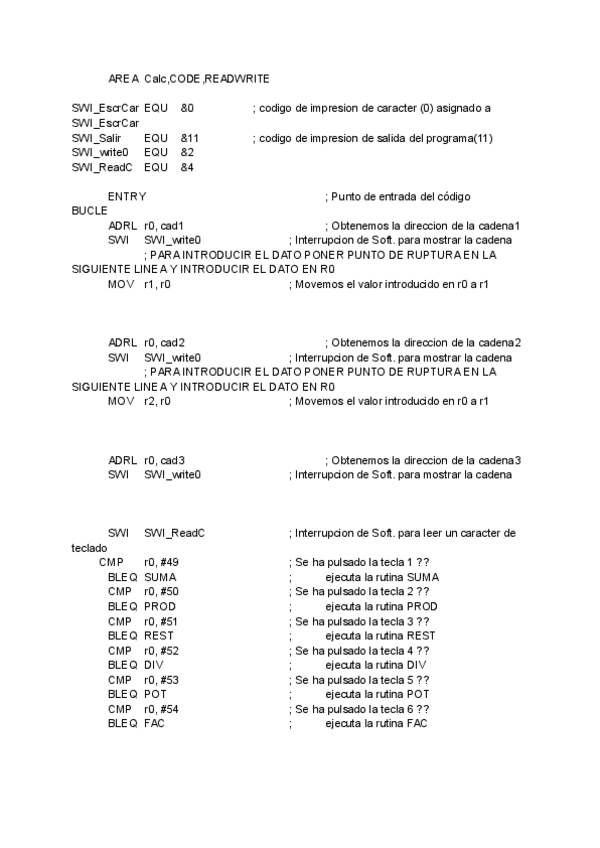 AREA Calc,CODE,READWRITE

SWI_EscrCar EQU &0 ; codigo de impresion de caracter (0) asignado a SWI_EscrCar
SWI_Salir EQU &11 ; codigo de impresion de salida del programa(11)
SWI_write0 EQU &2
SWI_ReadC EQU &4

ENTRY ; Punto de entrada del código
BUCLE
ADRL r0, cad1 ; Obtenemos la direccion de la cadena1
SWI SWI_write0 ; Interrupcion de Soft. para mostrar la cadena
; PARA INTRODUCIR EL DATO PONER PUNTO DE RUPTURA EN LA SIGUIENTE LINEA Y INTRODUCIR EL DATO EN R0
MOV r1, r0 ; Movemos el valor introducido en r0 a r1

ADRL r0, cad2 ; Obtenemos la direccion de la cadena2
SWI SWI_write0 ; Interrupcion de Soft. para mostrar la cadena
; PARA INTRODUCIR EL DATO PONER PUNTO DE RUPTURA EN LA SIGUIENTE LINEA Y INTRODUCIR EL DATO EN R0
MOV r2, r0 ; Movemos el valor introducido en r0 a r1

ADRL r0, cad3 ; Obtenemos la direccion de la cadena3
SWI SWI_write0 ; Interrupcion de Soft. para mostrar la cadena

SWI SWI_ReadC ; Interrupcion de Soft. para leer un caracter de teclado
CMP r0, #49 ; Se ha pulsado la tecla 1 ??
BLEQ SUMA ; ejecuta la rutina SUMA
CMP r0, #50 ; Se ha pulsado la tecla 2 ??
BLEQ PROD ; ejecuta la rutina PROD
CMP r0, #51 ; Se ha pulsado la tecla 3 ??
BLEQ REST ; ejecuta la rutina REST
CMP r0, #52 ; Se ha pulsado la tecla 4 ??
BLEQ DIV ; ejecuta la rutina DIV
CMP r0, #53 ; Se ha pulsado la tecla 5 ??
BLEQ POT ; ejecuta la rutina POT
CMP r0, #54 ; Se ha pulsado la tecla 6 ??
BLEQ FAC ; ejecuta la rutina FAC